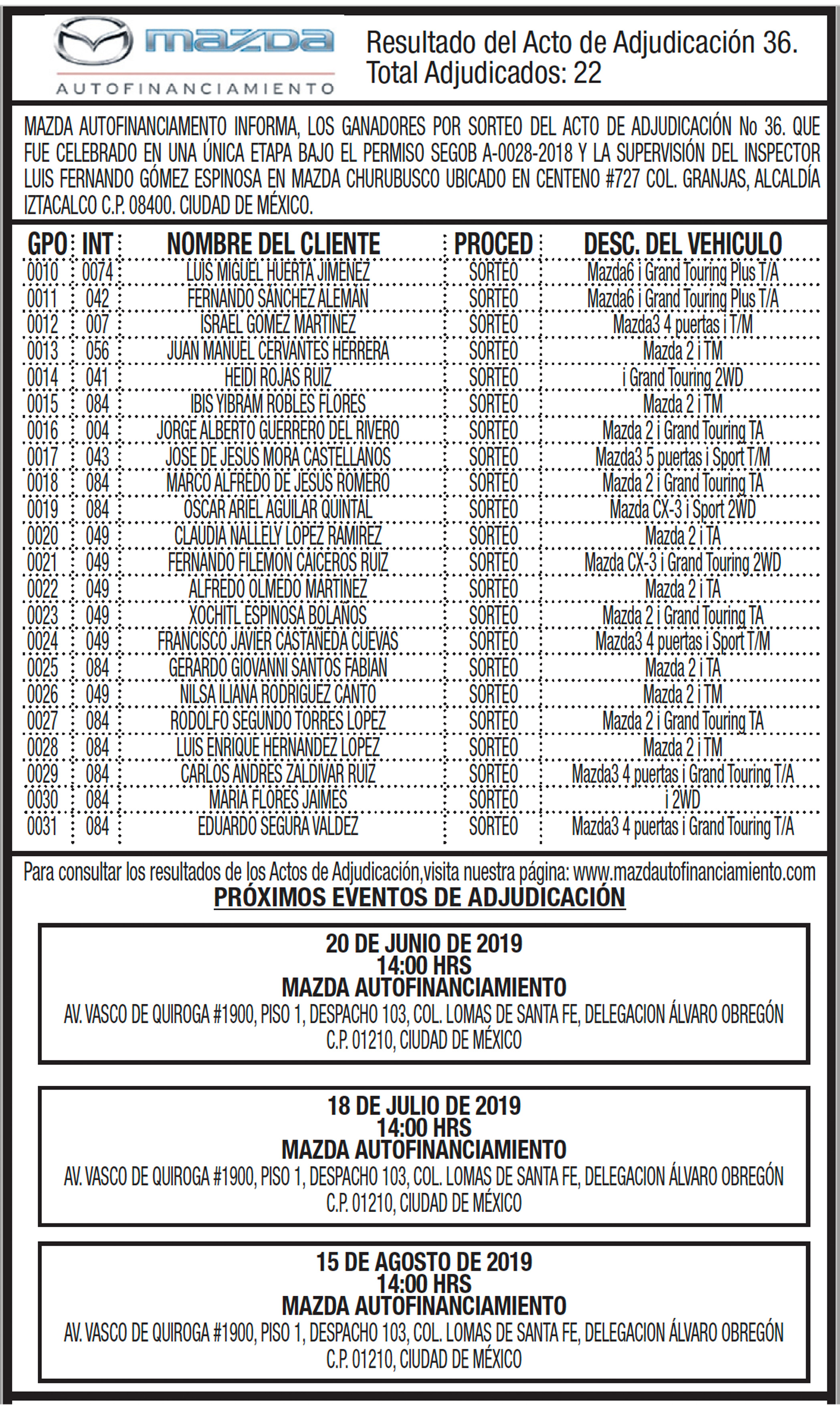 mazda
AUTOFINANCIAMIENTO

Resultado del Acto de Adjudicación 36.
Total Adjudicados: 22

MAZDA AUTOFINANCIAMENTO INFORMA, LOS GANADORES POR SORTEO DEL ACTO DE ADJUDICACIÓN No 36. QUE FUE CELEBRADO EN UNA ÚNICA ETAPA BAJO EL PERMISO SEGOB A-0028-2018 Y LA SUPERVISIÓN DEL INSPECTOR LUIS FERNANDO GÓMEZ ESPINOSA EN MAZDA CHURUBUSCO UBICADO EN CENTENO #727 COL. GRANJAS, ALCALDÍA IZTACALCO C.P. 08400. CIUDAD DE MÉXICO.

| GPO | INT | NOMBRE DEL CLIENTE | PROCED | DESC. DEL VEHICULO |
|---|---|---|---|---|
| 0010 | 0074 | LUIS MIGUEL HUERTA JIMENEZ | SORTEO | Mazda6 i Grand Touring Plus T/A |
| 0011 | 042 | FERNANDO SANCHEZ ALEMAN | SORTEO | Mazda6 i Grand Touring Plus T/A |
| 0012 | 007 | ISRAEL GOMEZ MARTINEZ | SORTEO | Mazda3 4 puertas i T/M |
| 0013 | 056 | JUAN MANUEL CERVANTES HERRERA | SORTEO | Mazda 2 i TM |
| 0014 | 041 | HEIDI ROJAS RUIZ | SORTEO | i Grand Touring 2WD |
| 0015 | 084 | IBIS YIBRAM ROBLES FLORES | SORTEO | Mazda 2 i TM |
| 0016 | 004 | JORGE ALBERTO GUERRERO DEL RIVERO | SORTEO | Mazda 2 i Grand Touring TA |
| 0017 | 043 | JOSE DE JESUS MORA CASTELLANOS | SORTEO | Mazda3 5 puertas i Sport T/M |
| 0018 | 084 | MARCO ALFREDO DE JESUS ROMERO | SORTEO | Mazda 2 i Grand Touring TA |
| 0019 | 084 | OSCAR ARIEL AGUILAR QUINTAL | SORTEO | Mazda CX-3 i Sport 2WD |
| 0020 | 049 | CLAUDIA NALLELY LOPEZ RAMIREZ | SORTEO | Mazda 2 i TA |
| 0021 | 049 | FERNANDO FILEMON CAICEROS RUIZ | SORTEO | Mazda CX-3 i Grand Touring 2WD |
| 0022 | 049 | ALFREDO OLMEDO MARTINEZ | SORTEO | Mazda 2 i TA |
| 0023 | 049 | XOCHITL ESPINOSA BOLAÑOS | SORTEO | Mazda 2 i Grand Touring TA |
| 0024 | 049 | FRANCISCO JAVIER CASTAÑEDA CUEVAS | SORTEO | Mazda3 4 puertas i Sport T/M |
| 0025 | 084 | GERARDO GIOVANNI SANTOS FABIAN | SORTEO | Mazda 2 i TA |
| 0026 | 049 | NILSA ILIANA RODRIGUEZ CANTO | SORTEO | Mazda 2 i TM |
| 0027 | 084 | RODOLFO SEGUNDO TORRES LOPEZ | SORTEO | Mazda 2 i Grand Touring TA |
| 0028 | 084 | LUIS ENRIQUE HERNANDEZ LOPEZ | SORTEO | Mazda 2 i TM |
| 0029 | 084 | CARLOS ANDRES ZALDIVAR RUIZ | SORTEO | Mazda3 4 puertas i Grand Touring T/A |
| 0030 | 084 | MARIA FLORES JAIMES | SORTEO | i 2WD |
| 0031 | 084 | EDUARDO SEGURA VALDEZ | SORTEO | Mazda3 4 puertas i Grand Touring T/A |

Para consultar los resultados de los Actos de Adjudicación,visita nuestra página: www.mazdautofinanciamiento.com
PRÓXIMOS EVENTOS DE ADJUDICACIÓN

20 DE JUNIO DE 2019
14:00 HRS
MAZDA AUTOFINANCIAMIENTO
AV. VASCO DE QUIROGA #1900, PISO 1, DESPACHO 103, COL. LOMAS DE SANTA FE, DELEGACION ÁLVARO OBREGÓN C.P. 01210, CIUDAD DE MÉXICO

18 DE JULIO DE 2019
14:00 HRS
MAZDA AUTOFINANCIAMIENTO
AV. VASCO DE QUIROGA #1900, PISO 1, DESPACHO 103, COL. LOMAS DE SANTA FE, DELEGACION ÁLVARO OBREGÓN C.P. 01210, CIUDAD DE MÉXICO

15 DE AGOSTO DE 2019
14:00 HRS
MAZDA AUTOFINANCIAMIENTO
AV. VASCO DE QUIROGA #1900, PISO 1, DESPACHO 103, COL. LOMAS DE SANTA FE, DELEGACION ÁLVARO OBREGÓN C.P. 01210, CIUDAD DE MÉXICO